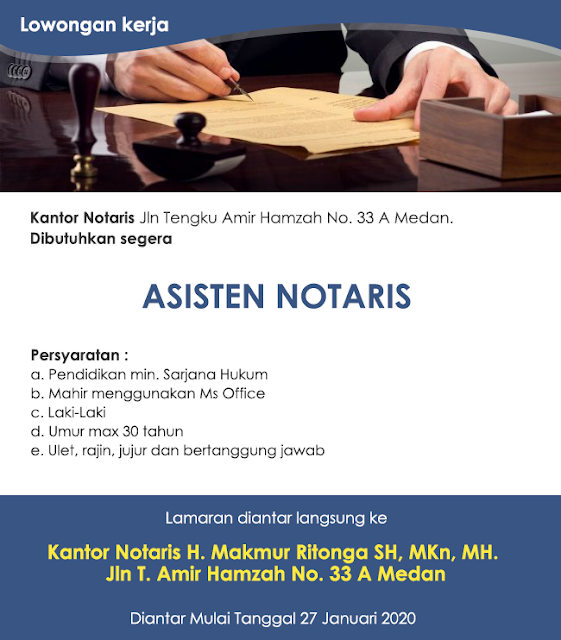 Lowongan kerja

Kantor Notaris Jln Tengku Amir Hamzah No. 33 A Medan.
Dibutuhkan segera

ASISTEN NOTARIS

Persyaratan :
a. Pendidikan min. Sarjana Hukum
b. Mahir menggunakan Ms Office
c. Laki-Laki
d. Umur max 30 tahun
e. Ulet, rajin, jujur dan bertanggung jawab

Lamaran diantar langsung ke

Kantor Notaris H. Makmur Ritonga SH, MKn, MH.
Jln T. Amir Hamzah No. 33 A Medan

Diantar Mulai Tanggal 27 Januari 2020